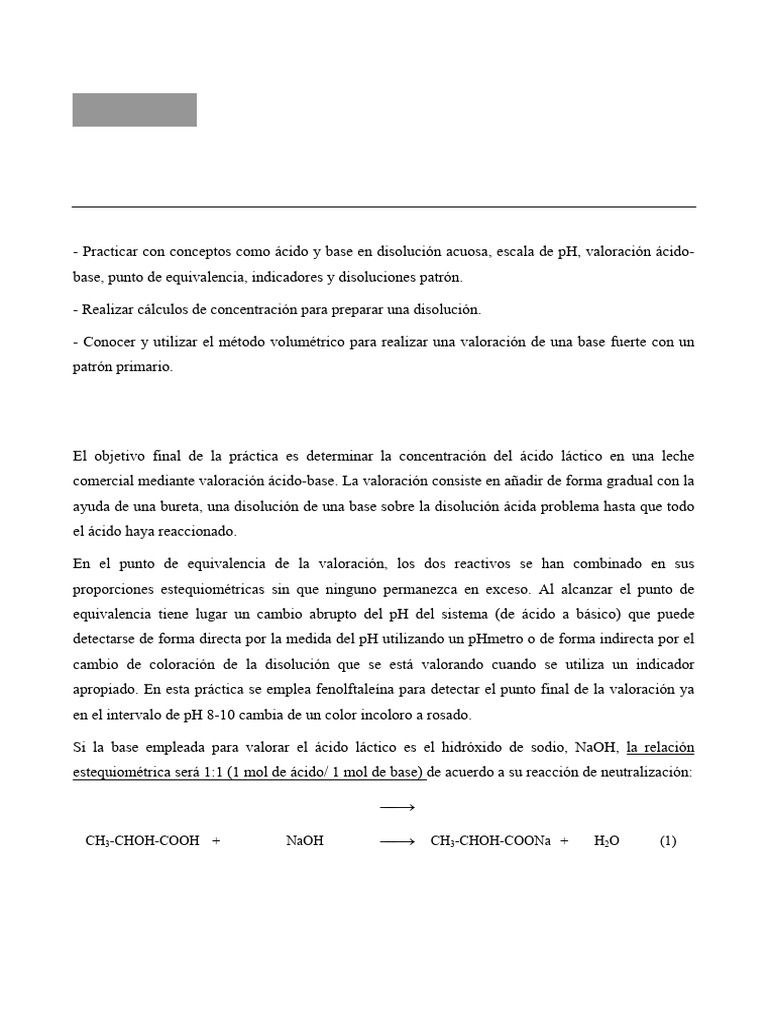 - Practicar con conceptos como ácido y base en disolución acuosa, escala de pH, valoración ácido-base, punto de equivalencia, indicadores y disoluciones patrón.

- Realizar cálculos de concentración para preparar una disolución.

- Conocer y utilizar el método volumétrico para realizar una valoración de una base fuerte con un patrón primario.

El objetivo final de la práctica es determinar la concentración del ácido láctico en una leche comercial mediante valoración ácido-base. La valoración consiste en añadir de forma gradual con la ayuda de una bureta, una disolución de una base sobre la disolución ácida problema hasta que todo el ácido haya reaccionado.

En el punto de equivalencia de la valoración, los dos reactivos se han combinado en sus proporciones estequiométricas sin que ninguno permanezca en exceso. Al alcanzar el punto de equivalencia tiene lugar un cambio abrupto del pH del sistema (de ácido a básico) que puede detectarse de forma directa por la medida del pH utilizando un pHmetro o de forma indirecta por el cambio de coloración de la disolución que se está valorando cuando se utiliza un indicador apropiado. En esta práctica se emplea fenolftaleína para detectar el punto final de la valoración ya en el intervalo de pH 8-10 cambia de un color incoloro a rosado.

Si la base empleada para valorar el ácido láctico es el hidróxido de sodio, NaOH, la relación estequiométrica será 1:1 (1 mol de ácido/ 1 mol de base) de acuerdo a su reacción de neutralización:

$\longrightarrow$

$CH_3$-CHOH-COOH + NaOH $\longrightarrow$ $CH_3$-CHOH-COONa + $H_2O$ (1)